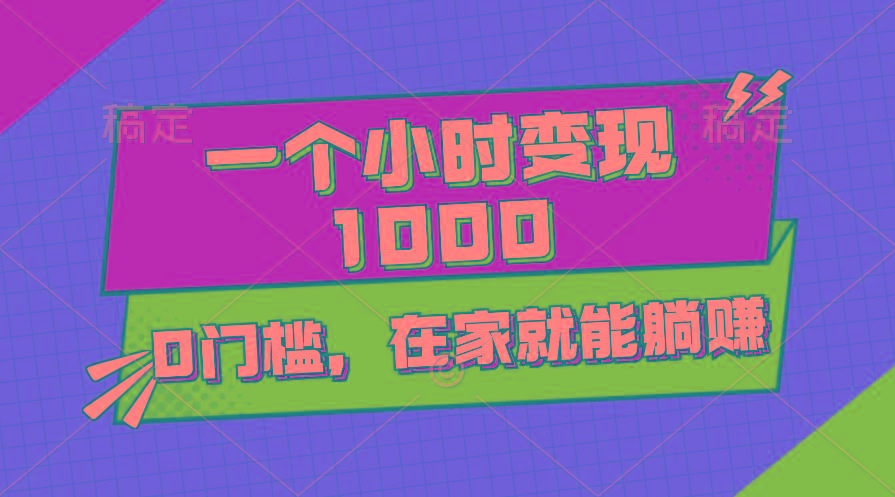 稿定

稿定

一个小时变现 1000

0门槛，在家就能躺赚